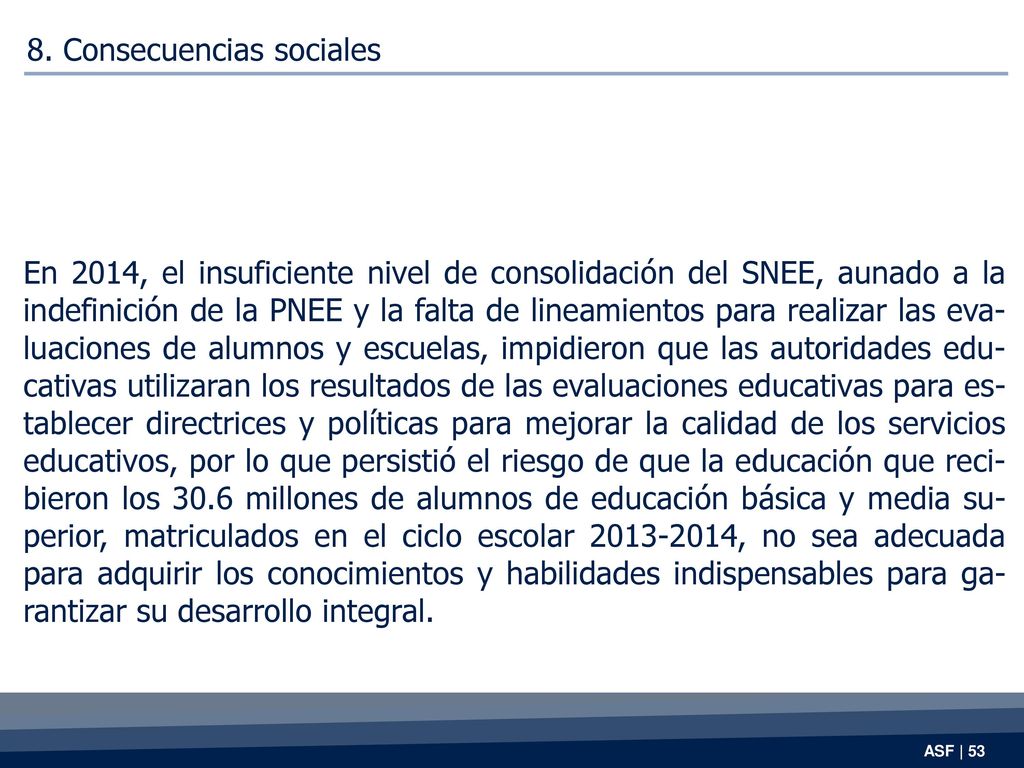 8. Consecuencias sociales

En 2014, el insuficiente nivel de consolidación del SNEE, aunado a la indefinición de la PNEE y la falta de lineamientos para realizar las evaluaciones de alumnos y escuelas, impidieron que las autoridades educativas utilizaran los resultados de las evaluaciones educativas para establecer directrices y políticas para mejorar la calidad de los servicios educativos, por lo que persistió el riesgo de que la educación que recibieron los 30.6 millones de alumnos de educación básica y media superior, matriculados en el ciclo escolar 2013-2014, no sea adecuada para adquirir los conocimientos y habilidades indispensables para garantizar su desarrollo integral.

ASF | 53